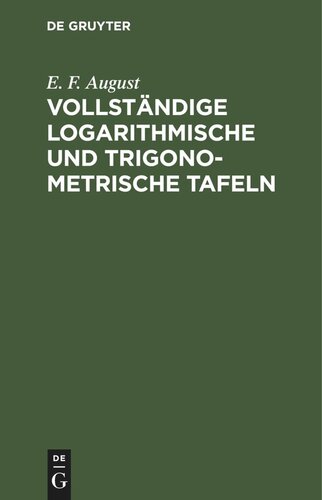 DE GRUYTER

E. F. August

VOLLSTÄNDIGE LOGARITHMISCHE UND TRIGONOMETRISCHE TAFELN

DE
G